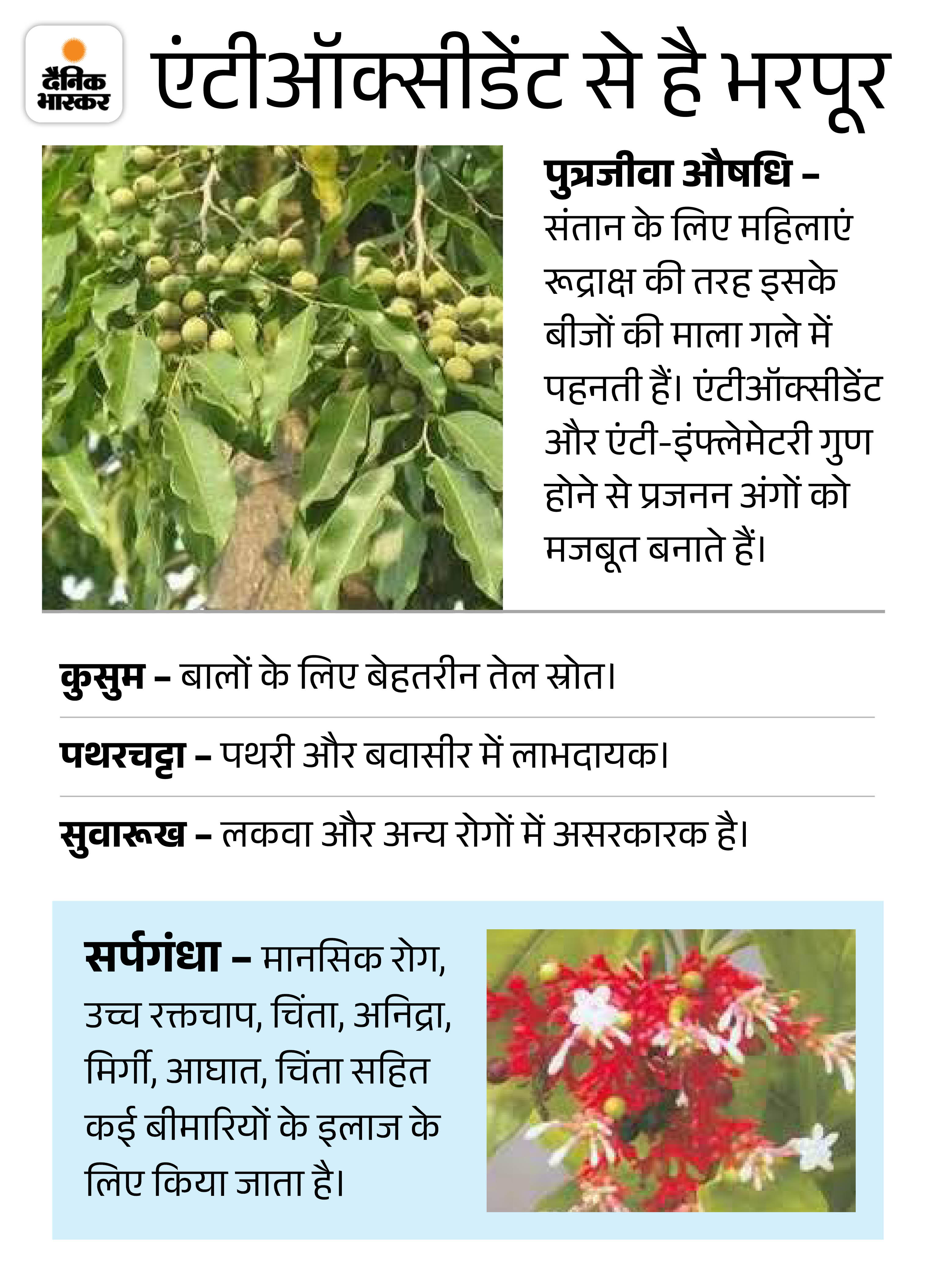 दैनिक भास्कर

एंटीऑक्सीडेंट से है भरपूर

पुत्रजीवा औषधि – संतान के लिए महिलाएं रूद्राक्ष की तरह इसके बीजों की माला गले में पहनती हैं। एंटीऑक्सीडेंट और एंटी-इंफ्लेमेटरी गुण होने से प्रजनन अंगों को मजबूत बनाते हैं।

कुसुम – बालों के लिए बेहतरीन तेल स्रोत।

पथरचट्टा – पथरी और बवासीर में लाभदायक।

सुवारूख – लकवा और अन्य रोगों में असरकारक है।

सर्पगंधा – मानसिक रोग, उच्च रक्तचाप, चिंता, अनिद्रा, मिर्गी, आघात, चिंता सहित कई बीमारियों के इलाज के लिए किया जाता है।